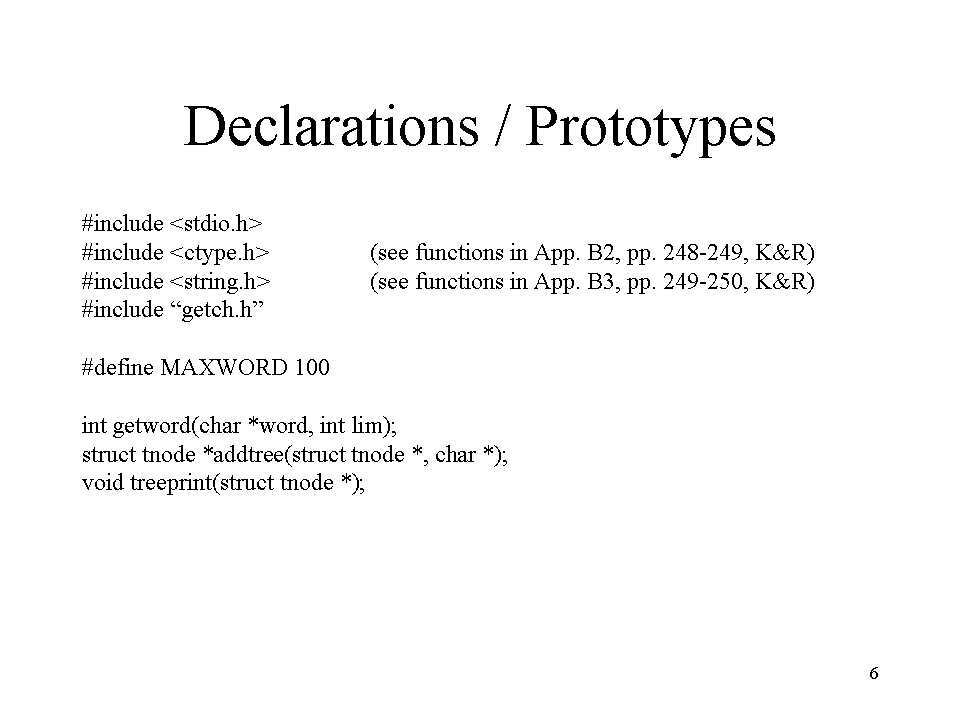 Declarations / Prototypes

#include <stdio.h>
#include <ctype.h> (see functions in App. B2, pp. 248-249, K&R)
#include <string.h> (see functions in App. B3, pp. 249-250, K&R)
#include “getch.h”

#define MAXWORD 100

int getword(char *word, int lim);
struct tnode *addtree(struct tnode *, char *);
void treeprint(struct tnode *);

6